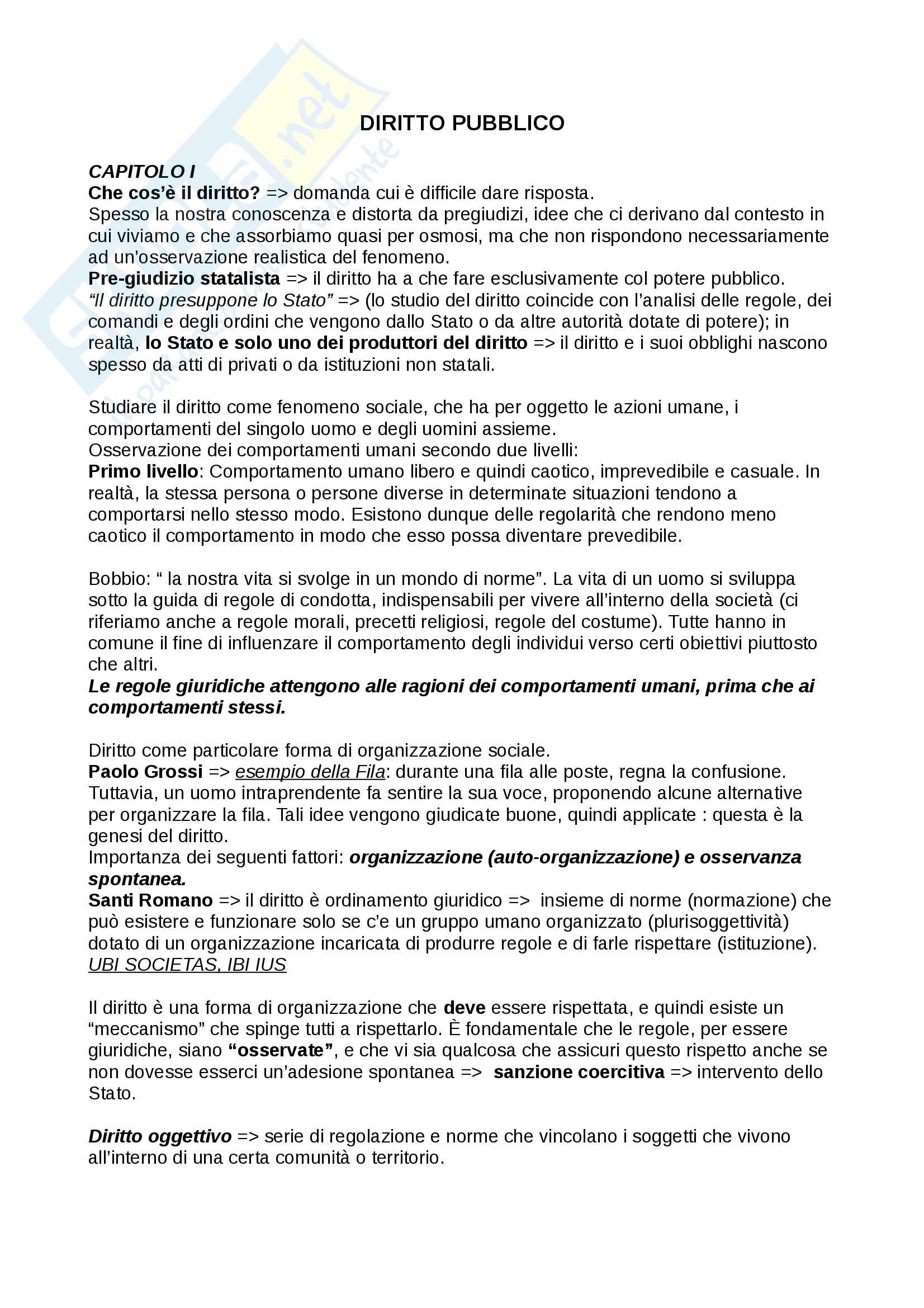 DIRITTO PUBBLICO

CAPITOLO I
Che cos'è il diritto? => domanda cui è difficile dare risposta.
Spesso la nostra conoscenza e distorta da pregiudizi, idee che ci derivano dal contesto in cui viviamo e che assorbiamo quasi per osmosi, ma che non rispondono necessariamente ad un'osservazione realistica del fenomeno.
Pre-giudizio statalista => il diritto ha a che fare esclusivamente col potere pubblico.
"Il diritto presuppone lo Stato" => (lo studio del diritto coincide con l'analisi delle regole, dei comandi e degli ordini che vengono dallo Stato o da altre autorità dotate di potere); in realtà, lo Stato e solo uno dei produttori del diritto => il diritto e i suoi obblighi nascono spesso da atti di privati o da istituzioni non statali.

Studiare il diritto come fenomeno sociale, che ha per oggetto le azioni umane, i comportamenti del singolo uomo e degli uomini assieme.
Osservazione dei comportamenti umani secondo due livelli:
Primo livello: Comportamento umano libero e quindi caotico, imprevedibile e casuale. In realtà, la stessa persona o persone diverse in determinate situazioni tendono a comportarsi nello stesso modo. Esistono dunque delle regolarità che rendono meno caotico il comportamento in modo che esso possa diventare prevedibile.

Bobbio: " la nostra vita si svolge in un mondo di norme". La vita di un uomo si sviluppa sotto la guida di regole di condotta, indispensabili per vivere all'interno della società (ci riferiamo anche a regole morali, precetti religiosi, regole del costume). Tutte hanno in comune il fine di influenzare il comportamento degli individui verso certi obiettivi piuttosto che altri.
Le regole giuridiche attengono alle ragioni dei comportamenti umani, prima che ai comportamenti stessi.

Diritto come particolare forma di organizzazione sociale.
Paolo Grossi => esempio della Fila: durante una fila alle poste, regna la confusione. Tuttavia, un uomo intraprendente fa sentire la sua voce, proponendo alcune alternative per organizzare la fila. Tali idee vengono giudicate buone, quindi applicate : questa è la genesi del diritto.
Importanza dei seguenti fattori: organizzazione (auto-organizzazione) e osservanza spontanea.
Santi Romano => il diritto è ordinamento giuridico => insieme di norme (normazione) che può esistere e funzionare solo se c'e un gruppo umano organizzato (plurisoggettività) dotato di un organizzazione incaricata di produrre regole e di farle rispettare (istituzione).
UBI SOCIETAS, IBI IUS

Il diritto è una forma di organizzazione che deve essere rispettata, e quindi esiste un "meccanismo" che spinge tutti a rispettarlo. È fondamentale che le regole, per essere giuridiche, siano "osservate", e che vi sia qualcosa che assicuri questo rispetto anche se non dovesse esserci un'adesione spontanea => sanzione coercitiva => intervento dello Stato.

Diritto oggettivo => serie di regolazione e norme che vincolano i soggetti che vivono all'interno di una certa comunità o territorio.